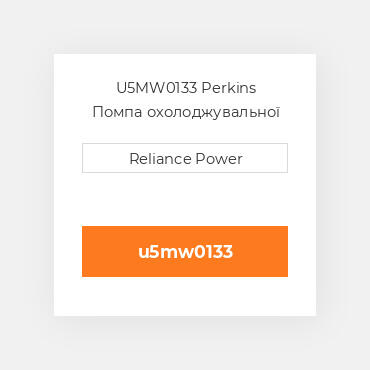 U5MW0133 Perkins
Помпа охолоджувальної

Reliance Power

u5mw0133